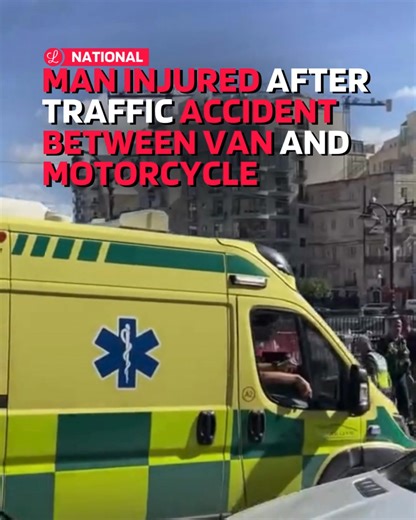 L NATIONAL

MAN INJURED AFTER TRAFFIC ACCIDENT BETWEEN VAN AND MOTORCYCLE

A2